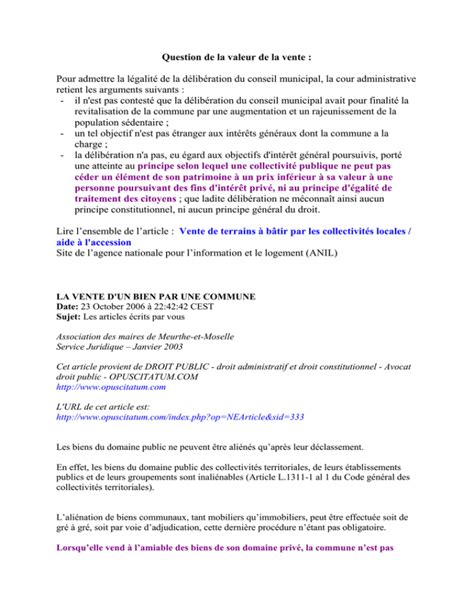 Question de la valeur de la vente :

Pour admettre la légalité de la délibération du conseil municipal, la cour administrative retient les arguments suivants :
- il n'est pas contesté que la délibération du conseil municipal avait pour finalité la revitalisation de la commune par une augmentation et un rajeunissement de la population sédentaire ;
- un tel objectif n'est pas étranger aux intérêts généraux dont la commune a la charge ;
- la délibération n'a pas, eu égard aux objectifs d'intérêt général poursuivis, porté une atteinte au principe selon lequel une collectivité publique ne peut pas céder un élément de son patrimoine à un prix inférieur à sa valeur à une personne poursuivant des fins d'intérêt privé, ni au principe d'égalité de traitement des citoyens ; que ladite délibération ne méconnaît ainsi aucun principe constitutionnel, ni aucun principe général du droit.

Lire l'ensemble de l'article : Vente de terrains à bâtir par les collectivités locales / aide à l'accession
Site de l'agence nationale pour l'information et le logement (ANIL)

LA VENTE D'UN BIEN PAR UNE COMMUNE
Date: 23 October 2006 à 22:42:42 CEST
Sujet: Les articles écrits par vous

Association des maires de Meurthe-et-Moselle
Service Juridique – Janvier 2003

Cet article provient de DROIT PUBLIC - droit administratif et droit constitutionnel - Avocat droit public - OPUSCITATUM.COM
http://www.opuscitatum.com

L'URL de cet article est:
http://www.opuscitatum.com/index.php?op=NEArticle&sid=333

Les biens du domaine public ne peuvent être aliénés qu'après leur déclassement.

En effet, les biens du domaine public des collectivités territoriales, de leurs établissements publics et de leurs groupements sont inaliénables (Article L.1311-1 al 1 du Code général des collectivités territoriales).

L'aliénation de biens communaux, tant mobiliers qu'immobiliers, peut être effectuée soit de gré à gré, soit par voie d'adjudication, cette dernière procédure n'étant pas obligatoire.

Lorsqu'elle vend à l'amiable des biens de son domaine privé, la commune n'est pas